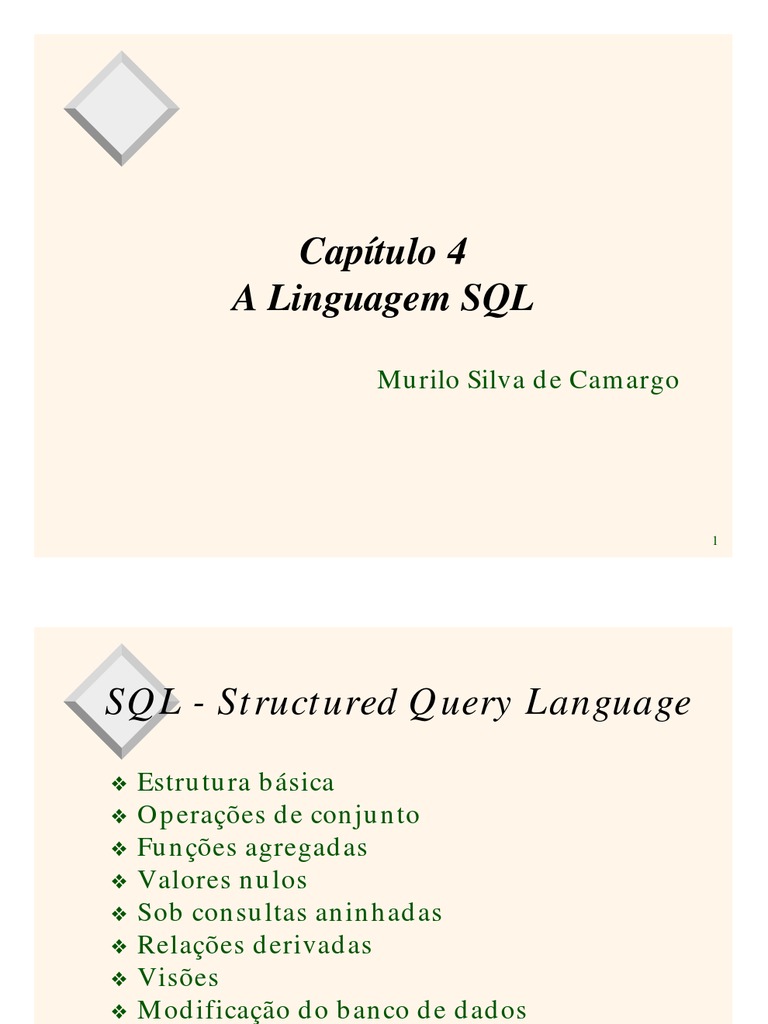 Capítulo 4
A Linguagem SQL

Murilo Silva de Camargo

1

SQL - Structured Query Language

❖ Estrutura básica
❖ Operações de conjunto
❖ Funções agregadas
❖ Valores nulos
❖ Sob consultas aninhadas
❖ Relações derivadas
❖ Visões
❖ Modificação do banco de dados